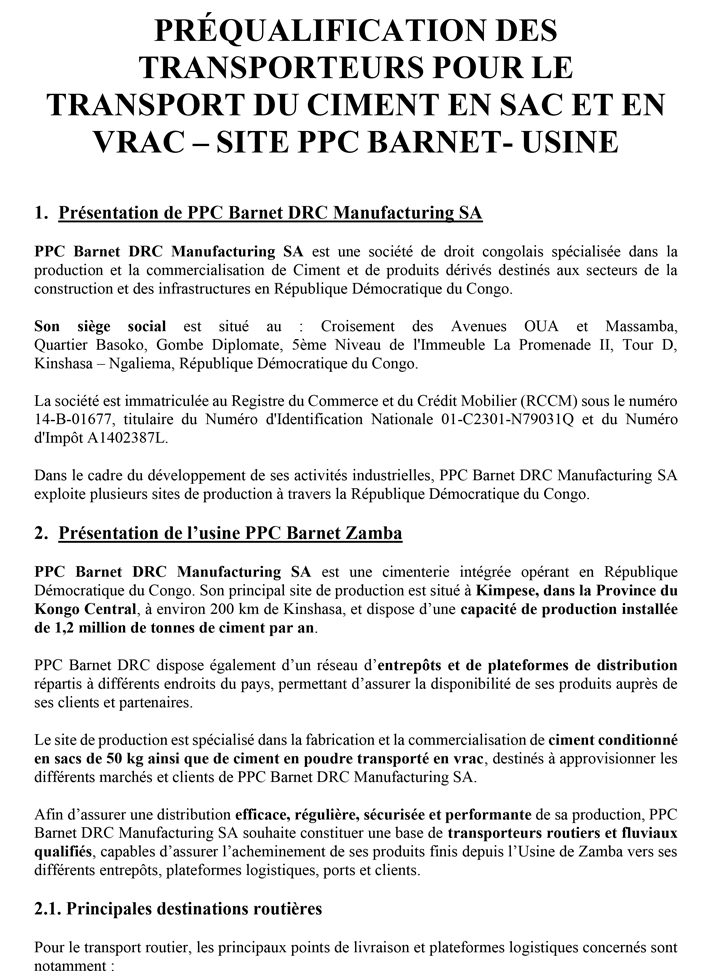 PRÉQUALIFICATION DES TRANSPORTEURS POUR LE TRANSPORT DU CIMENT EN SAC ET EN VRAC – SITE PPC BARNET- USINE

1. Présentation de PPC Barnet DRC Manufacturing SA

PPC Barnet DRC Manufacturing SA est une société de droit congolais spécialisée dans la production et la commercialisation de Ciment et de produits dérivés destinés aux secteurs de la construction et des infrastructures en République Démocratique du Congo.

Son siège social est situé au : Croisement des Avenues OUA et Massamba, Quartier Basoko, Gombe Diplomate, 5ème Niveau de l'Immeuble La Promenade II, Tour D, Kinshasa – Ngaliema, République Démocratique du Congo.

La société est immatriculée au Registre du Commerce et du Crédit Mobilier (RCCM) sous le numéro 14-B-01677, titulaire du Numéro d'Identification Nationale 01-C2301-N79031Q et du Numéro d'Impôt A1402387L.

Dans le cadre du développement de ses activités industrielles, PPC Barnet DRC Manufacturing SA exploite plusieurs sites de production à travers la République Démocratique du Congo.

2. Présentation de l'usine PPC Barnet Zamba

PPC Barnet DRC Manufacturing SA est une cimenterie intégrée opérant en République Démocratique du Congo. Son principal site de production est situé à Kimpese, dans la Province du Kongo Central, à environ 200 km de Kinshasa, et dispose d'une capacité de production installée de 1,2 million de tonnes de ciment par an.

PPC Barnet DRC dispose également d'un réseau d'entrepôts et de plateformes de distribution répartis à différents endroits du pays, permettant d'assurer la disponibilité de ses produits auprès de ses clients et partenaires.

Le site de production est spécialisé dans la fabrication et la commercialisation de ciment conditionné en sacs de 50 kg ainsi que de ciment en poudre transporté en vrac, destinés à approvisionner les différents marchés et clients de PPC Barnet DRC Manufacturing SA.

Afin d'assurer une distribution efficace, régulière, sécurisée et performante de sa production, PPC Barnet DRC Manufacturing SA souhaite constituer une base de transporteurs routiers et fluviaux qualifiés, capables d'assurer l'acheminement de ses produits finis depuis l'Usine de Zamba vers ses différents entrepôts, plateformes logistiques, ports et clients.

2.1. Principales destinations routières

Pour le transport routier, les principaux points de livraison et plateformes logistiques concernés sont notamment :